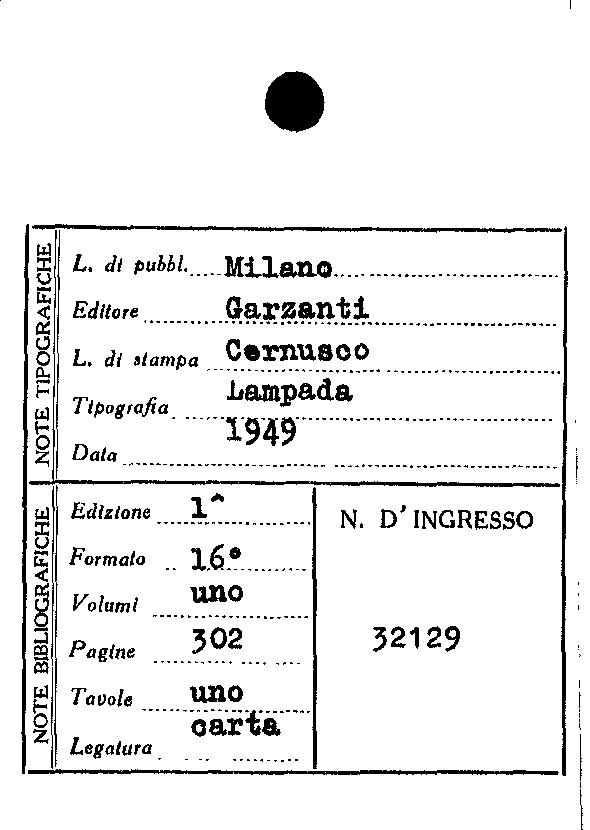 NOTE TIPOGRAFICHE

L. di pubbl. Milano
Editore Garzanti
L. di stampa Cernusco
Tipografia Lampada
Data 1949

NOTE BIBLIOGRAFICHE

Edizione 1^
Formato 16°
Volumi uno
Pagine 302
Tavole uno
Legatura carta

N. D'INGRESSO

32129